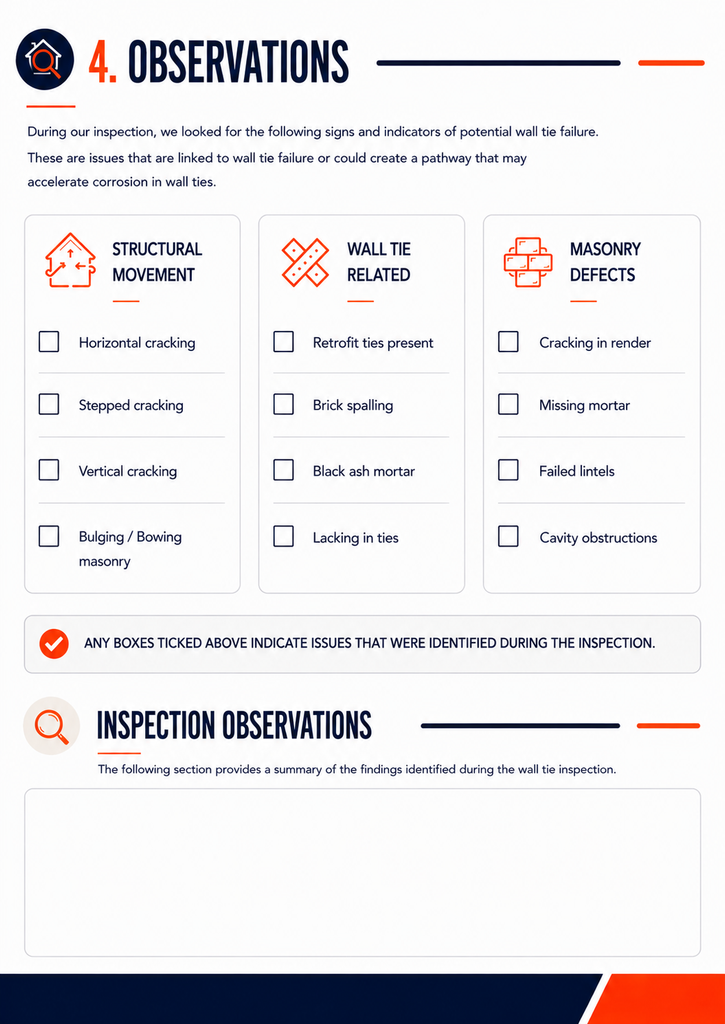 4. OBSERVATIONS

During our inspection, we looked for the following signs and indicators of potential wall tie failure. These are issues that are linked to wall tie failure or could create a pathway that may accelerate corrosion in wall ties.

STRUCTURAL MOVEMENT

☐ Horizontal cracking
☐ Stepped cracking
☐ Vertical cracking
☐ Bulging / Bowing masonry

WALL TIE RELATED

☐ Retrofit ties present
☐ Brick spalling
☐ Black ash mortar
☐ Lacking in ties

MASONRY DEFECTS

☐ Cracking in render
☐ Missing mortar
☐ Failed lintels
☐ Cavity obstructions

ANY BOXES TICKED ABOVE INDICATE ISSUES THAT WERE IDENTIFIED DURING THE INSPECTION.

INSPECTION OBSERVATIONS

The following section provides a summary of the findings identified during the wall tie inspection.